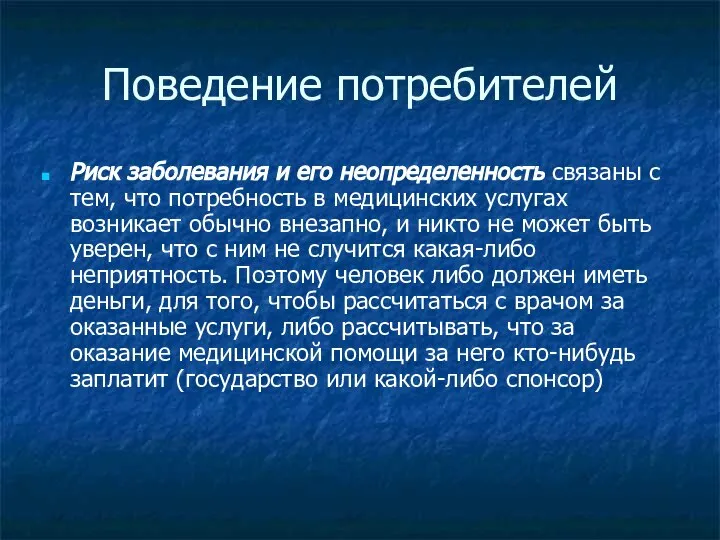 Поведение потребителей

Риск заболевания и его неопределенность связаны с тем, что потребность в медицинских услугах возникает обычно внезапно, и никто не может быть уверен, что с ним не случится какая-либо неприятность. Поэтому человек либо должен иметь деньги, для того, чтобы рассчитаться с врачом за оказанные услуги, либо рассчитывать, что за оказание медицинской помощи за него кто-нибудь заплатит (государство или какой-либо спонсор)